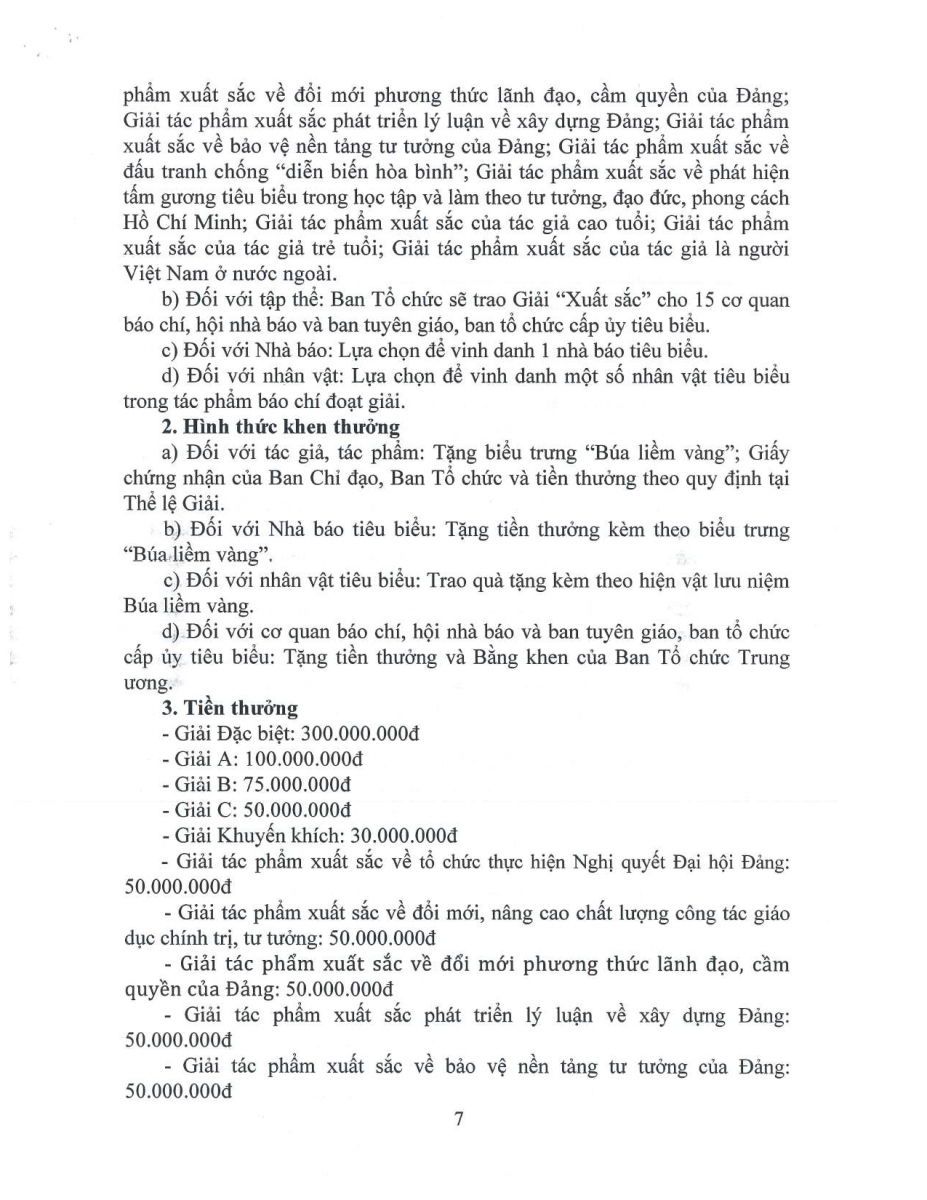 phẩm xuất sắc về đổi mới phương thức lãnh đạo, cầm quyền của Đảng; Giải tác phẩm xuất sắc phát triển lý luận về xây dựng Đảng; Giải tác phẩm xuất sắc về bảo vệ nền tảng tư tưởng của Đảng; Giải tác phẩm xuất sắc về đấu tranh chống "diễn biến hòa bình"; Giải tác phẩm xuất sắc về phát hiện tấm gương tiêu biểu trong học tập và làm theo tư tưởng, đạo đức, phong cách Hồ Chí Minh; Giải tác phẩm xuất sắc của tác giả cao tuổi; Giải tác phẩm xuất sắc của tác giả trẻ tuổi; Giải tác phẩm xuất sắc của tác giả là người Việt Nam ở nước ngoài.

b) Đối với tập thể: Ban Tổ chức sẽ trao Giải "Xuất sắc" cho 15 cơ quan báo chí, hội nhà báo và ban tuyên giáo, ban tổ chức cấp ủy tiêu biểu.

c) Đối với Nhà báo: Lựa chọn để vinh danh 1 nhà báo tiêu biểu.

d) Đối với nhân vật: Lựa chọn để vinh danh một số nhân vật tiêu biểu trong tác phẩm báo chí đoạt giải.

2. Hình thức khen thưởng

a) Đối với tác giả, tác phẩm: Tặng biểu trưng "Búa liềm vàng"; Giấy chứng nhận của Ban Chỉ đạo, Ban Tổ chức và tiền thưởng theo quy định tại Thể lệ Giải.

b) Đối với Nhà báo tiêu biểu: Tặng tiền thưởng kèm theo biểu trưng "Búa liềm vàng".

c) Đối với nhân vật tiêu biểu: Trao quà tặng kèm theo hiện vật lưu niệm Búa liềm vàng.

d) Đối với cơ quan báo chí, hội nhà báo và ban tuyên giáo, ban tổ chức cấp ủy tiêu biểu: Tặng tiền thưởng và Bằng khen của Ban Tổ chức Trung ương.

3. Tiền thưởng

- Giải Đặc biệt: 300.000.000đ

- Giải A: 100.000.000đ

- Giải B: 75.000.000đ

- Giải C: 50.000.000đ

- Giải Khuyến khích: 30.000.000đ

- Giải tác phẩm xuất sắc về tổ chức thực hiện Nghị quyết Đại hội Đảng: 50.000.000đ

- Giải tác phẩm xuất sắc về đổi mới, nâng cao chất lượng công tác giáo dục chính trị, tư tưởng: 50.000.000đ

- Giải tác phẩm xuất sắc về đổi mới phương thức lãnh đạo, cầm quyền của Đảng: 50.000.000đ

- Giải tác phẩm xuất sắc phát triển lý luận về xây dựng Đảng: 50.000.000đ

- Giải tác phẩm xuất sắc về bảo vệ nền tảng tư tưởng của Đảng: 50.000.000đ

7